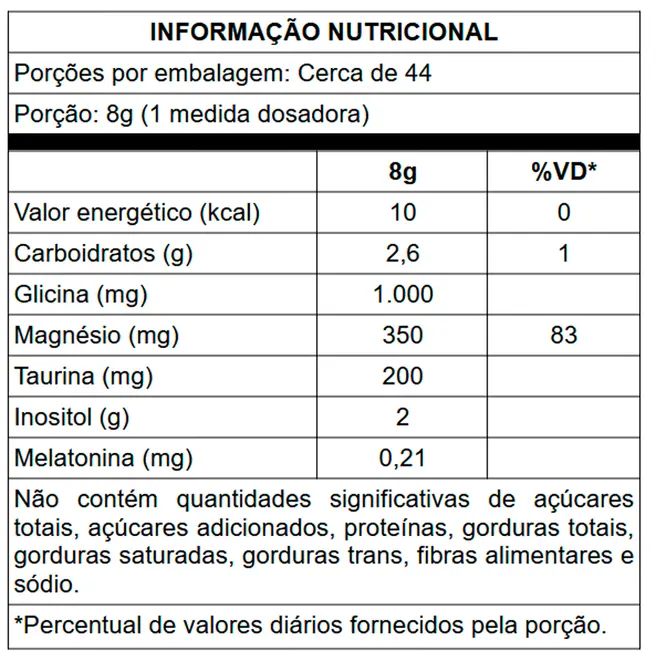 INFORMAÇÃO NUTRICIONAL

Porções por embalagem: Cerca de 44

Porção: 8g (1 medida dosadora)

| | 8g | %VD* |
|---|---|---|
| Valor energético (kcal) | 10 | 0 |
| Carboidratos (g) | 2,6 | 1 |
| Glicina (mg) | 1.000 | |
| Magnésio (mg) | 350 | 83 |
| Taurina (mg) | 200 | |
| Inositol (g) | 2 | |
| Melatonina (mg) | 0,21 | |

Não contém quantidades significativas de açúcares totais, açúcares adicionados, proteínas, gorduras totais, gorduras saturadas, gorduras trans, fibras alimentares e sódio.

*Percentual de valores diários fornecidos pela porção.